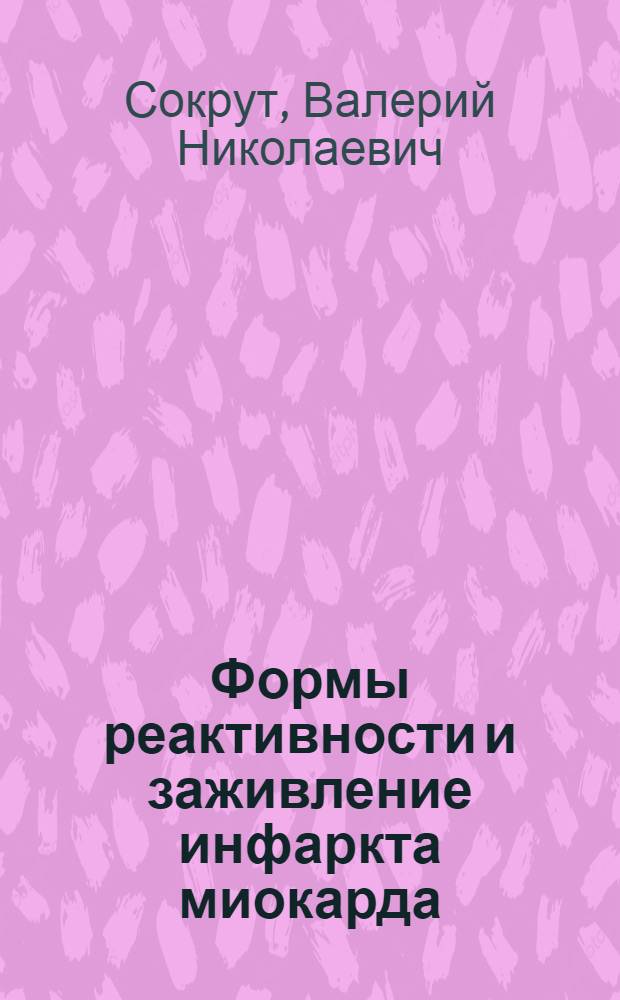 Сокрут, Валерий Николаевич

Формы реактивности и заживление инфаркта миокарда